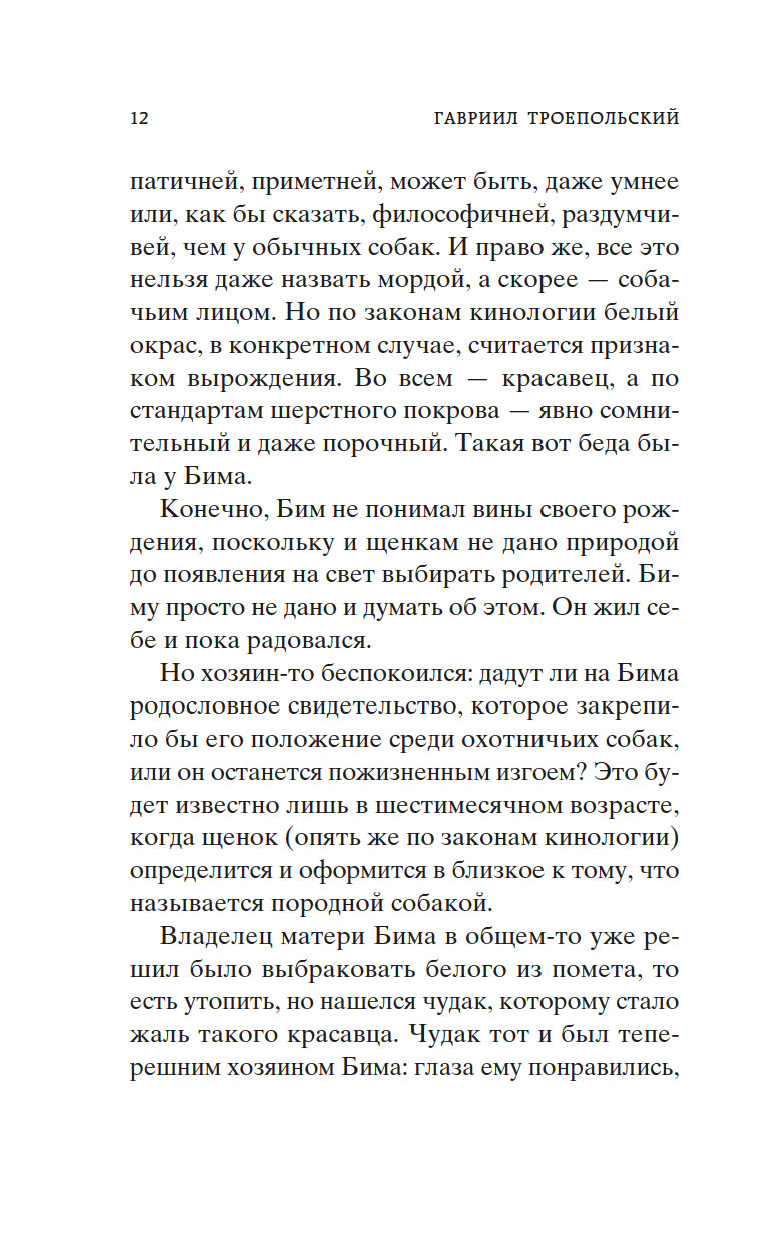 12 ГАВРИИЛ ТРОЕПОЛЬСКИЙ

патичней, приметней, может быть, даже умнее или, как бы сказать, философичней, раздумчивей, чем у обычных собак. И право же, все это нельзя даже назвать мордой, а скорее — собачьим лицом. Но по законам кинологии белый окрас, в конкретном случае, считается признаком вырождения. Во всем — красавец, а по стандартам шерстного покрова — явно сомнительный и даже порочный. Такая вот беда была у Бима.

Конечно, Бим не понимал вины своего рождения, поскольку и щенкам не дано природой до появления на свет выбирать родителей. Биму просто не дано и думать об этом. Он жил себе и пока радовался.

Но хозяин-то беспокоился: дадут ли на Бима родословное свидетельство, которое закрепило бы его положение среди охотничьих собак, или он останется пожизненным изгоем? Это будет известно лишь в шестимесячном возрасте, когда щенок (опять же по законам кинологии) определится и оформится в близкое к тому, что называется породной собакой.

Владелец матери Бима в общем-то уже решил было выбраковать белого из помета, то есть утопить, но нашелся чудак, которому стало жаль такого красавца. Чудак тот и был теперешним хозяином Бима: глаза ему понравились,